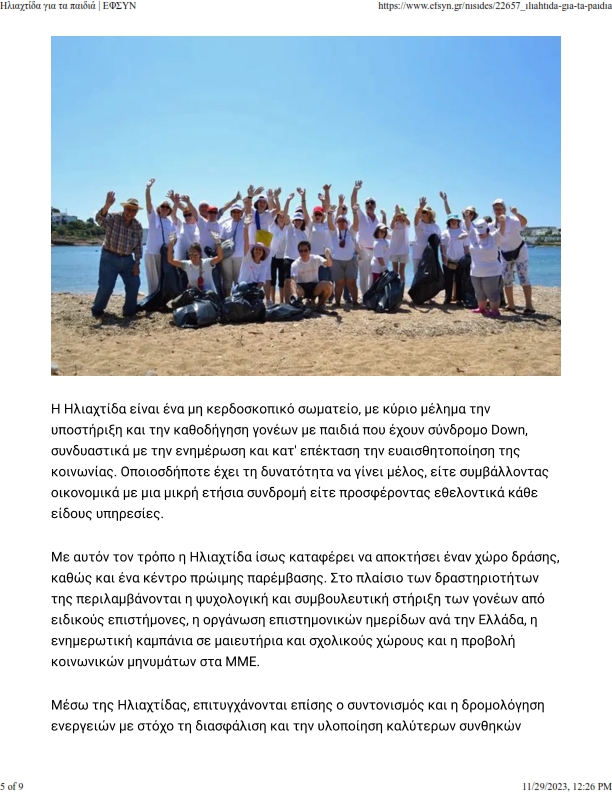 Ηλιαχτίδα για τα παιδιά | ΕΦΣΥΝ

https://www.efsyn.gr/nisides/22657_iliahtida-gia-ta-paidia

Η Ηλιαχτίδα είναι ένα μη κερδοσκοπικό σωματείο, με κύριο μέλημα την υποστήριξη και την καθοδήγηση γονέων με παιδιά που έχουν σύνδρομο Down, συνδυαστικά με την ενημέρωση και κατ' επέκταση την ευαισθητοποίηση της κοινωνίας. Οποιοσδήποτε έχει τη δυνατότητα να γίνει μέλος, είτε συμβάλλοντας οικονομικά με μια μικρή ετήσια συνδρομή είτε προσφέροντας εθελοντικά κάθε είδους υπηρεσίες.

Με αυτόν τον τρόπο η Ηλιαχτίδα ίσως καταφέρει να αποκτήσει έναν χώρο δράσης, καθώς και ένα κέντρο πρώιμης παρέμβασης. Στο πλαίσιο των δραστηριοτήτων της περιλαμβάνονται η ψυχολογική και συμβουλευτική στήριξη των γονέων από ειδικούς επιστήμονες, η οργάνωση επιστημονικών ημερίδων ανά την Ελλάδα, η ενημερωτική καμπάνια σε μαιευτήρια και σχολικούς χώρους και η προβολή κοινωνικών μηνυμάτων στα ΜΜΕ.

Μέσω της Ηλιαχτίδας, επιτυγχάνονται επίσης ο συντονισμός και η δρομολόγηση ενεργειών με στόχο τη διασφάλιση και την υλοποίηση καλύτερων συνθηκών

5 of 9

11/29/2023, 12:26 PM